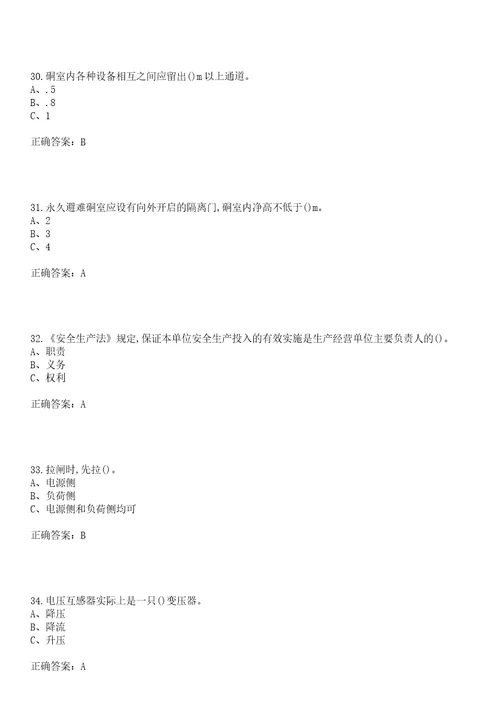 30.硐室内各种设备相互之间应留出()m以上通道。
A、.5
B、.8
C、1

正确答案：B

31.永久避难硐室应设有向外开启的隔离门,硐室内净高不低于()m。
A、2
B、3
C、4

正确答案：A

32.《安全生产法》规定,保证本单位安全生产投入的有效实施是生产经营单位主要负责人的()。
A、职责
B、义务
C、权利

正确答案：A

33.拉闸时,先拉()。
A、电源侧
B、负荷侧
C、电源侧和负荷侧均可

正确答案：B

34.电压互感器实际上是一只()变压器。
A、降压
B、降流
C、升压

正确答案：A